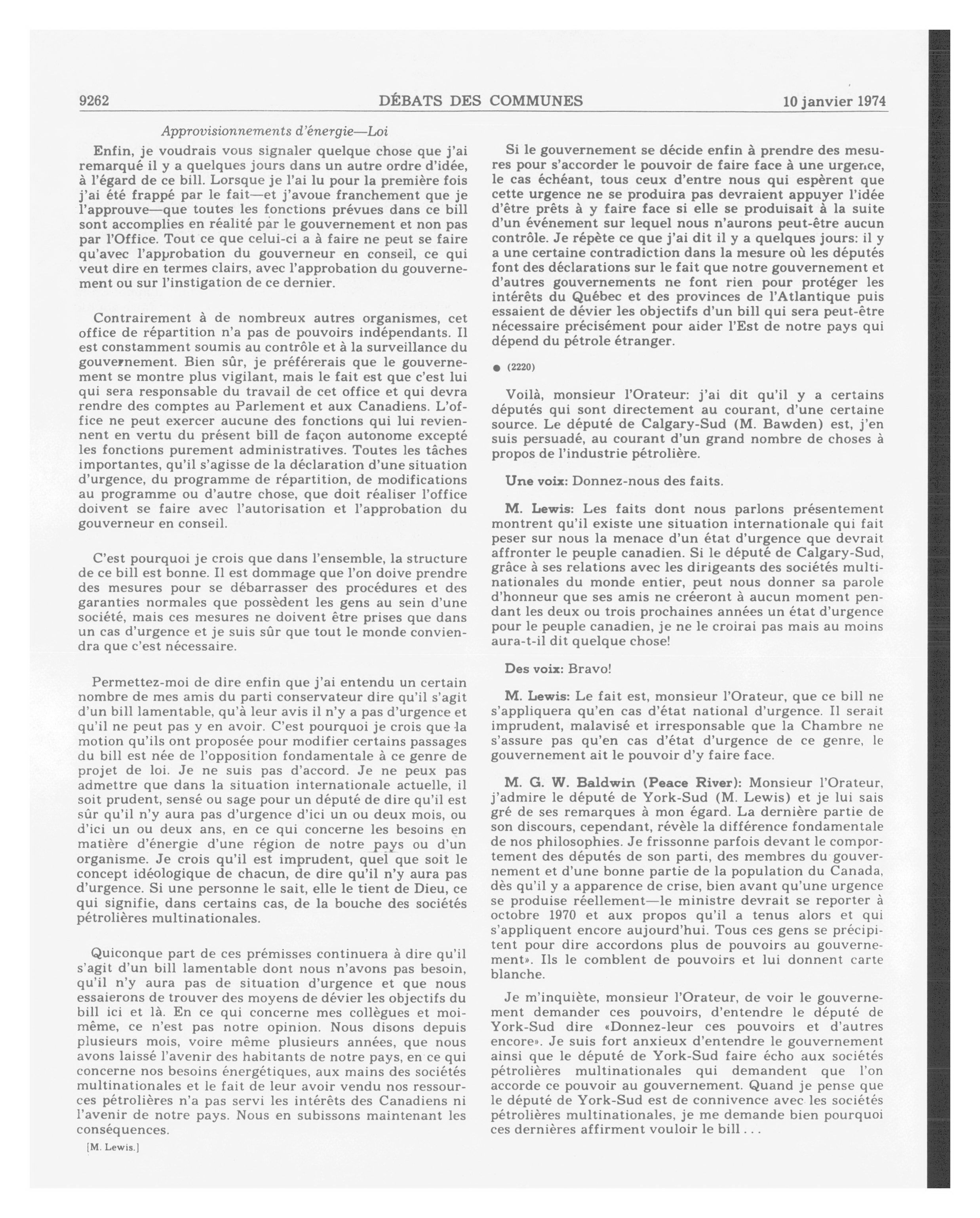 9262 DÉBATS DES COMMUNES 10 janvier 1974

Approvisionnements d'énergie—Loi

Enfin, je voudrais vous signaler quelque chose que j'ai remarqué il y a quelques jours dans un autre ordre d'idée, à l'égard de ce bill. Lorsque je l'ai lu pour la première fois j'ai été frappé par le fait—et j'avoue franchement que je l'approuve—que toutes les fonctions prévues dans ce bill sont accomplies en réalité par le gouvernement et non pas par l'Office. Tout ce que celui-ci a à faire ne peut se faire qu'avec l'approbation du gouverneur en conseil, ce qui veut dire en termes clairs, avec l'approbation du gouvernement ou sur l'instigation de ce dernier.

Contrairement à de nombreux autres organismes, cet office de répartition n'a pas de pouvoirs indépendants. Il est constamment soumis au contrôle et à la surveillance du gouvernement. Bien sûr, je préférerais que le gouvernement se montre plus vigilant, mais le fait est que c'est lui qui sera responsable du travail de cet office et qui devra rendre des comptes au Parlement et aux Canadiens. L'office ne peut exercer aucune des fonctions qui lui reviennent en vertu du présent bill de façon autonome excepté les fonctions purement administratives. Toutes les tâches importantes, qu'il s'agisse de la déclaration d'une situation d'urgence, du programme de répartition, de modifications au programme ou d'autre chose, que doit réaliser l'office doivent se faire avec l'autorisation et l'approbation du gouverneur en conseil.

C'est pourquoi je crois que dans l'ensemble, la structure de ce bill est bonne. Il est dommage que l'on doive prendre des mesures pour se débarrasser des procédures et des garanties normales que possèdent les gens au sein d'une société, mais ces mesures ne doivent être prises que dans un cas d'urgence et je suis sûr que tout le monde conviendra que c'est nécessaire.

Permettez-moi de dire enfin que j'ai entendu un certain nombre de mes amis du parti conservateur dire qu'il s'agit d'un bill lamentable, qu'à leur avis il n'y a pas d'urgence et qu'il ne peut pas y en avoir. C'est pourquoi je crois que la motion qu'ils ont proposée pour modifier certains passages du bill est née de l'opposition fondamentale à ce genre de projet de loi. Je ne suis pas d'accord. Je ne peux pas admettre que dans la situation internationale actuelle, il soit prudent, sensé ou sage pour un député de dire qu'il est sûr qu'il n'y aura pas d'urgence d'ici un ou deux mois, ou d'ici un ou deux ans, en ce qui concerne les besoins en matière d'énergie d'une région de notre pays ou d'un organisme. Je crois qu'il est imprudent, quel que soit le concept idéologique de chacun, de dire qu'il n'y aura pas d'urgence. Si une personne le sait, elle le tient de Dieu, ce qui signifie, dans certains cas, de la bouche des sociétés pétrolières multinationales.

Quiconque part de ces prémisses continuera à dire qu'il s'agit d'un bill lamentable dont nous n'avons pas besoin, qu'il n'y aura pas de situation d'urgence et que nous essaierons de trouver des moyens de dévier les objectifs du bill ici et là. En ce qui concerne mes collègues et moi-même, ce n'est pas notre opinion. Nous disons depuis plusieurs mois, voire même plusieurs années, que nous avons laissé l'avenir des habitants de notre pays, en ce qui concerne nos besoins énergétiques, aux mains des sociétés multinationales et le fait de leur avoir vendu nos ressources pétrolières n'a pas servi les intérêts des Canadiens ni l'avenir de notre pays. Nous en subissons maintenant les conséquences.

[M. Lewis.]

Si le gouvernement se décide enfin à prendre des mesures pour s'accorder le pouvoir de faire face à une urgence, le cas échéant, tous ceux d'entre nous qui espèrent que cette urgence ne se produira pas devraient appuyer l'idée d'être prêts à y faire face si elle se produisait à la suite d'un événement sur lequel nous n'aurons peut-être aucun contrôle. Je répète ce que j'ai dit il y a quelques jours: il y a une certaine contradiction dans la mesure où les députés font des déclarations sur le fait que notre gouvernement et d'autres gouvernements ne font rien pour protéger les intérêts du Québec et des provinces de l'Atlantique puis essaient de dévier les objectifs d'un bill qui sera peut-être nécessaire précisément pour aider l'Est de notre pays qui dépend du pétrole étranger.

● (2220)

Voilà, monsieur l'Orateur: j'ai dit qu'il y a certains députés qui sont directement au courant, d'une certaine source. Le député de Calgary-Sud (M. Bawden) est, j'en suis persuadé, au courant d'un grand nombre de choses à propos de l'industrie pétrolière.

Une voix: Donnez-nous des faits.

M. Lewis: Les faits dont nous parlons présentement montrent qu'il existe une situation internationale qui fait peser sur nous la menace d'un état d'urgence que devrait affronter le peuple canadien. Si le député de Calgary-Sud, grâce à ses relations avec les dirigeants des sociétés multinationales du monde entier, peut nous donner sa parole d'honneur que ses amis ne créeront à aucun moment pendant les deux ou trois prochaines années un état d'urgence pour le peuple canadien, je ne le croirai pas mais au moins aura-t-il dit quelque chose!

Des voix: Bravo!

M. Lewis: Le fait est, monsieur l'Orateur, que ce bill ne s'appliquera qu'en cas d'état national d'urgence. Il serait imprudent, malavisé et irresponsable que la Chambre ne s'assure pas qu'en cas d'état d'urgence de ce genre, le gouvernement ait le pouvoir d'y faire face.

M. G. W. Baldwin (Peace River): Monsieur l'Orateur, j'admire le député de York-Sud (M. Lewis) et je lui sais gré de ses remarques à mon égard. La dernière partie de son discours, cependant, révèle la différence fondamentale de nos philosophies. Je frissonne parfois devant le comportement des députés de son parti, des membres du gouvernement et d'une bonne partie de la population du Canada, dès qu'il y a apparence de crise, bien avant qu'une urgence se produise réellement—le ministre devrait se reporter à octobre 1970 et aux propos qu'il a tenus alors et qui s'appliquent encore aujourd'hui. Tous ces gens se précipitent pour dire accordons plus de pouvoirs au gouvernement». Ils le comblent de pouvoirs et lui donnent carte blanche.

Je m'inquiète, monsieur l'Orateur, de voir le gouvernement demander ces pouvoirs, d'entendre le député de York-Sud dire «Donnez-leur ces pouvoirs et d'autres encore». Je suis fort anxieux d'entendre le gouvernement ainsi que le député de York-Sud faire écho aux sociétés pétrolières multinationales qui demandent que l'on accorde ce pouvoir au gouvernement. Quand je pense que le député de York-Sud est de connivence avec les sociétés pétrolières multinationales, je me demande bien pourquoi ces dernières affirment vouloir le bill . . .